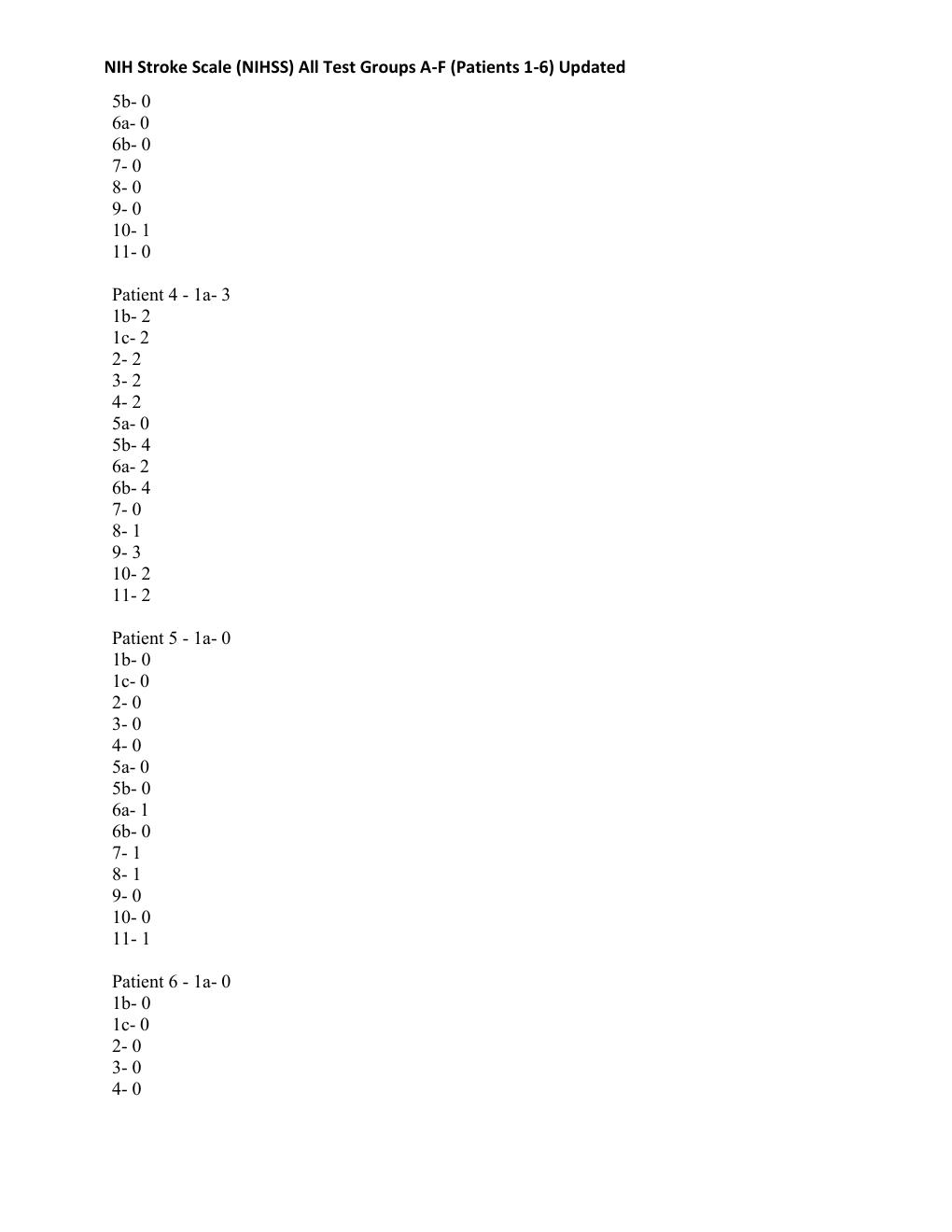 NIH Stroke Scale (NIHSS) All Test Groups A-F (Patients 1-6) Updated

5b- 0
6a- 0
6b- 0
7- 0
8- 0
9- 0
10- 1
11- 0

Patient 4 - 1a- 3
1b- 2
1c- 2
2- 2
3- 2
4- 2
5a- 0
5b- 4
6a- 2
6b- 4
7- 0
8- 1
9- 3
10- 2
11- 2

Patient 5 - 1a- 0
1b- 0
1c- 0
2- 0
3- 0
4- 0
5a- 0
5b- 0
6a- 1
6b- 0
7- 1
8- 1
9- 0
10- 0
11- 1

Patient 6 - 1a- 0
1b- 0
1c- 0
2- 0
3- 0
4- 0